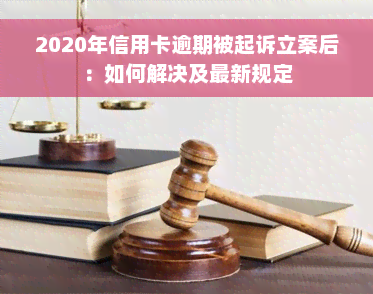 2020年信用卡逾期被起诉立案后：如何解决及最新规定